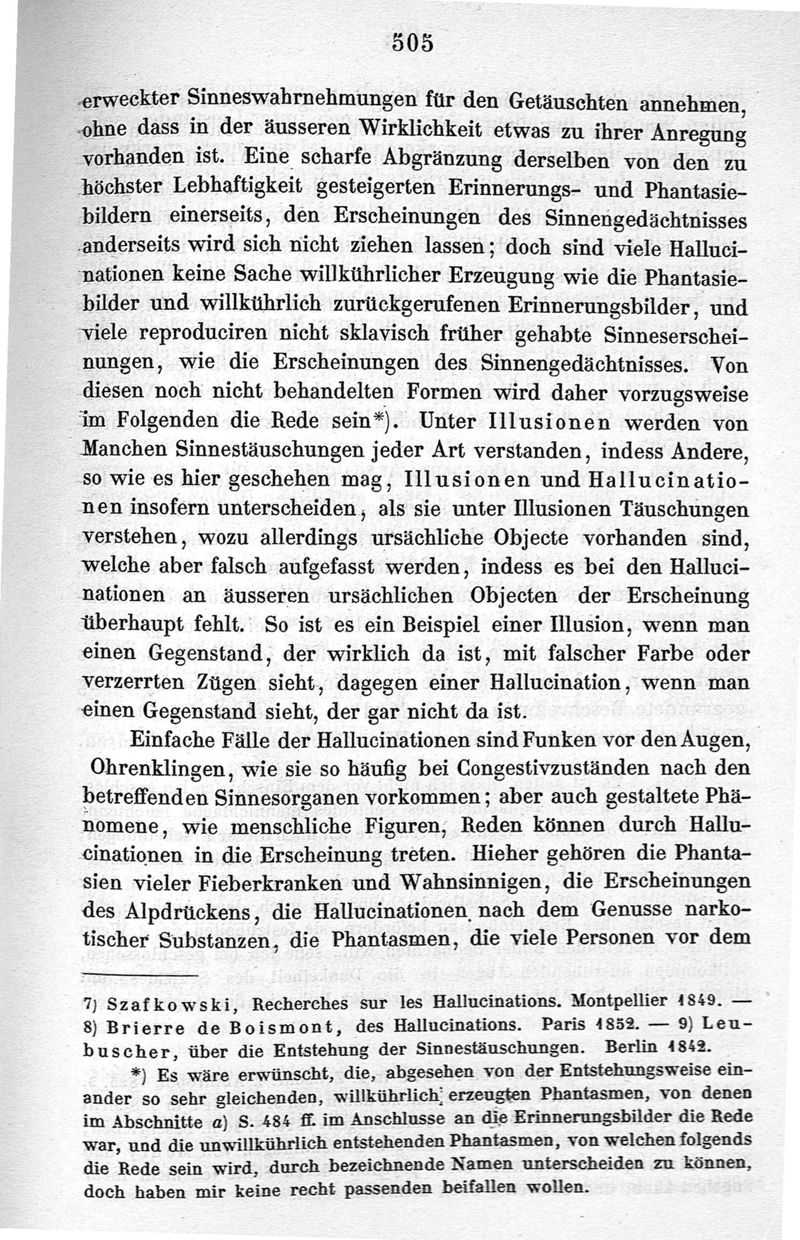 505

erweckter Sinneswahrnehmungen für den Getäuschten annehmen, ohne dass in der äusseren Wirklichkeit etwas zu ihrer Anregung vorhanden ist. Eine scharfe Abgränzung derselben von den zu höchster Lebhaftigkeit gesteigerten Erinnerungs- und Phantasiebildern einerseits, den Erscheinungen des Sinnengedächtnisses anderseits wird sich nicht ziehen lassen; doch sind viele Hallucinationen keine Sache willkührlicher Erzeugung wie die Phantasiebilder und willkührlich zurückgerufenen Erinnerungsbilder, und viele reproduciren nicht sklavisch früher gehabte Sinneserscheinungen, wie die Erscheinungen des Sinnengedächtnisses. Von diesen noch nicht behandelten Formen wird daher vorzugsweise im Folgenden die Rede sein*). Unter Illusionen werden von Manchen Sinnestäuschungen jeder Art verstanden, indess Andere, so wie es hier geschehen mag, Illusionen und Hallucinationen insofern unterscheiden, als sie unter Illusionen Täuschungen verstehen, wozu allerdings ursächliche Objecte vorhanden sind, welche aber falsch aufgefasst werden, indess es bei den Hallucinationen an äusseren ursächlichen Objecten der Erscheinung überhaupt fehlt. So ist es ein Beispiel einer Illusion, wenn man einen Gegenstand, der wirklich da ist, mit falscher Farbe oder verzerrten Zügen sieht, dagegen einer Hallucination, wenn man einen Gegenstand sieht, der gar nicht da ist.

Einfache Fälle der Hallucinationen sind Funken vor den Augen, Ohrenklingen, wie sie so häufig bei Congestivzuständen nach den betreffenden Sinnesorganen vorkommen; aber auch gestaltete Phänomene, wie menschliche Figuren, Reden können durch Hallucinationen in die Erscheinung treten. Hieher gehören die Phantasien vieler Fieberkranken und Wahnsinnigen, die Erscheinungen des Alpdrückens, die Hallucinationen nach dem Genusse narkotischer Substanzen, die Phantasmen, die viele Personen vor dem

7) Szafkowski, Recherches sur les Hallucinations. Montpellier 1849. — 8) Brierre de Boismont, des Hallucinations. Paris 1852. — 9) Leubuscher, über die Entstehung der Sinnestäuschungen. Berlin 1842.

*) Es wäre erwünscht, die, abgesehen von der Entstehungsweise einander so sehr gleichenden, willkührlich erzeugten Phantasmen, von denen im Abschnitte a) S. 484 ff. im Anschlusse an die Erinnerungsbilder die Rede war, und die unwillkührlich entstehenden Phantasmen, von welchen folgends die Rede sein wird, durch bezeichnende Namen unterscheiden zu können, doch haben mir keine recht passenden beifallen wollen.